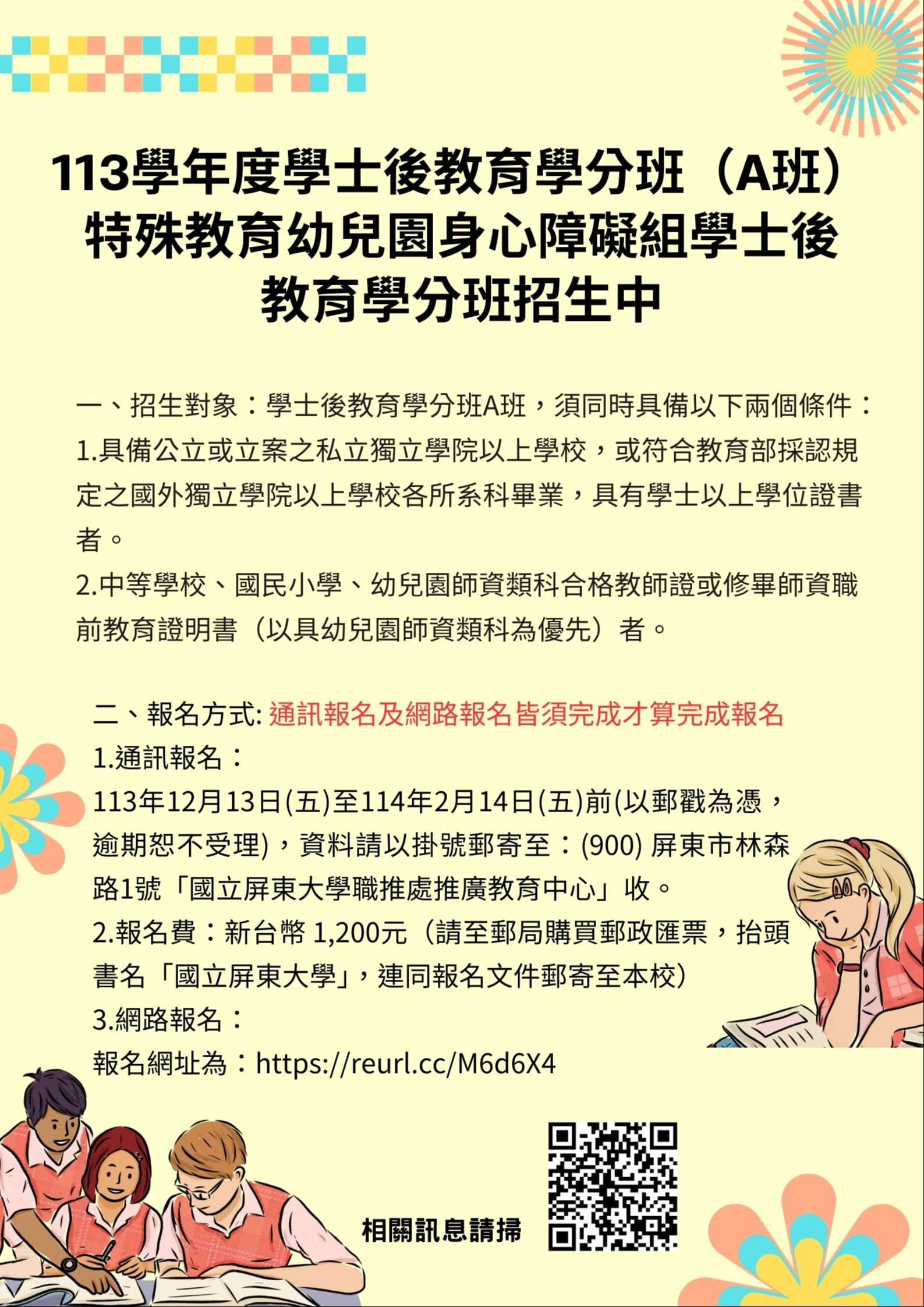 113學年度學士後教育學分班（A班）特殊教育幼兒園身心障礙組學士後教育學分班招生中

一、招生對象：學士後教育學分班A班，須同時具備以下兩個條件：
1.具備公立或立案之私立獨立學院以上學校，或符合教育部採認規定之國外獨立學院以上學校各所系科畢業，具有學士以上學位證書者。
2.中等學校、國民小學、幼兒園師資類科合格教師證或修畢師資職前教育證明書（以具幼兒園師資類科為優先）者。

二、報名方式: 通訊報名及網路報名皆須完成才算完成報名
1.通訊報名：
113年12月13日(五)至114年2月14日(五)前(以郵戳為憑，逾期恕不受理)，資料請以掛號郵寄至：(900) 屏東市林森路1號「國立屏東大學職推處推廣教育中心」收。
2.報名費：新台幣 1,200元（請至郵局購買郵政匯票，抬頭書名「國立屏東大學」，連同報名文件郵寄至本校）
3.網路報名：
報名網址為：https://reurl.cc/M6d6X4

相關訊息請掃